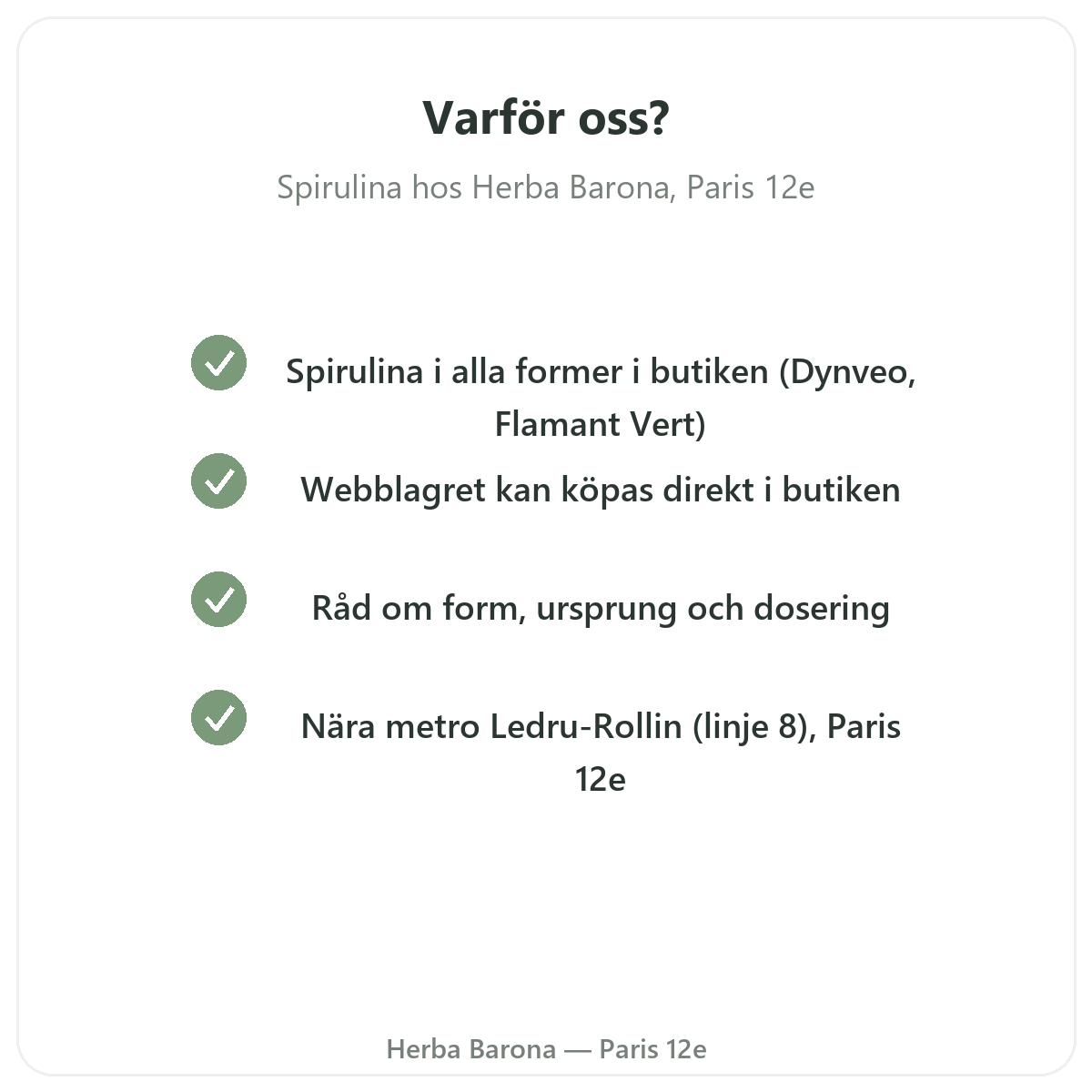 Varför oss?

Spirulina hos Herba Barona, Paris 12e

✓ Spirulina i alla former i butiken (Dynveo, Flamant Vert)

✓ Webblagret kan köpas direkt i butiken

✓ Råd om form, ursprung och dosering

✓ Nära metro Ledru-Rollin (linje 8), Paris 12e

Herba Barona — Paris 12e